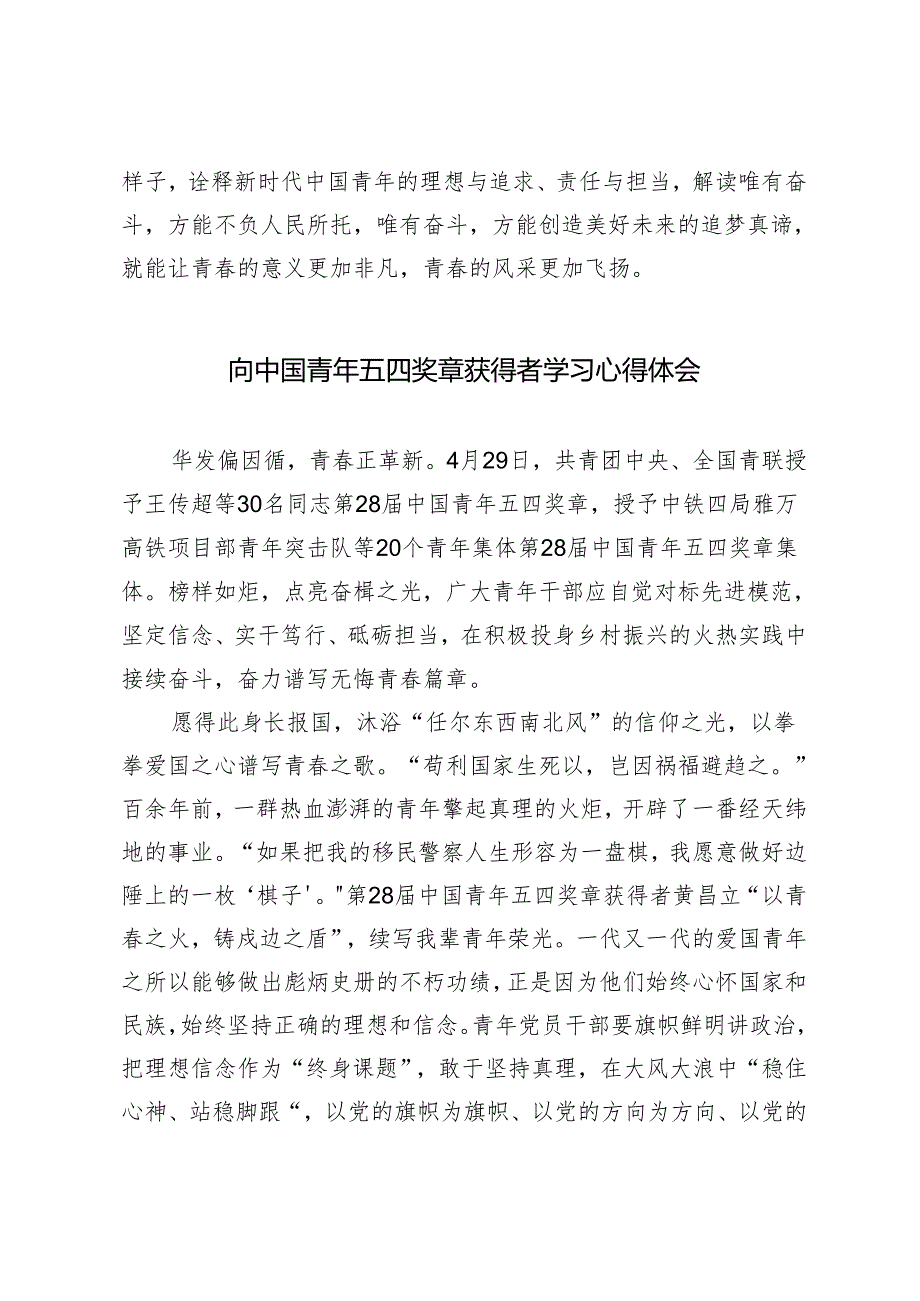 样子，诠释新时代中国青年的理想与追求、责任与担当，解读唯有奋斗，方能不负人民所托，唯有奋斗，方能创造美好未来的追梦真谛，就能让青春的意义更加非凡，青春的风采更加飞扬。

向中国青年五四奖章获得者学习心得体会

华发偏因循，青春正革新。4月29日，共青团中央、全国青联授予王传超等30名同志第28届中国青年五四奖章，授予中铁四局雅万高铁项目部青年突击队等20个青年集体第28届中国青年五四奖章集体。榜样如炬，点亮奋楫之光，广大青年干部应自觉对标先进模范，坚定信念、实干笃行、砥砺担当，在积极投身乡村振兴的火热实践中接续奋斗，奋力谱写无悔青春篇章。

愿得此身长报国，沐浴“任尔东西南北风”的信仰之光，以拳拳爱国之心谱写青春之歌。“苟利国家生死以，岂因祸福避趋之。”百余年前，一群热血澎湃的青年擎起真理的火炬，开辟了一番经天纬地的事业。“如果把我的移民警察人生形容为一盘棋，我愿意做好边陲上的一枚‘棋子'。"第28届中国青年五四奖章获得者黄昌立“以青春之火，铸戍边之盾”，续写我辈青年荣光。一代又一代的爱国青年之所以能够做出彪炳史册的不朽功绩，正是因为他们始终心怀国家和民族，始终坚持正确的理想和信念。青年党员干部要旗帜鲜明讲政治，把理想信念作为“终身课题”，敢于坚持真理，在大风大浪中“稳住心神、站稳脚跟“，以党的旗帜为旗帜、以党的方向为方向、以党的